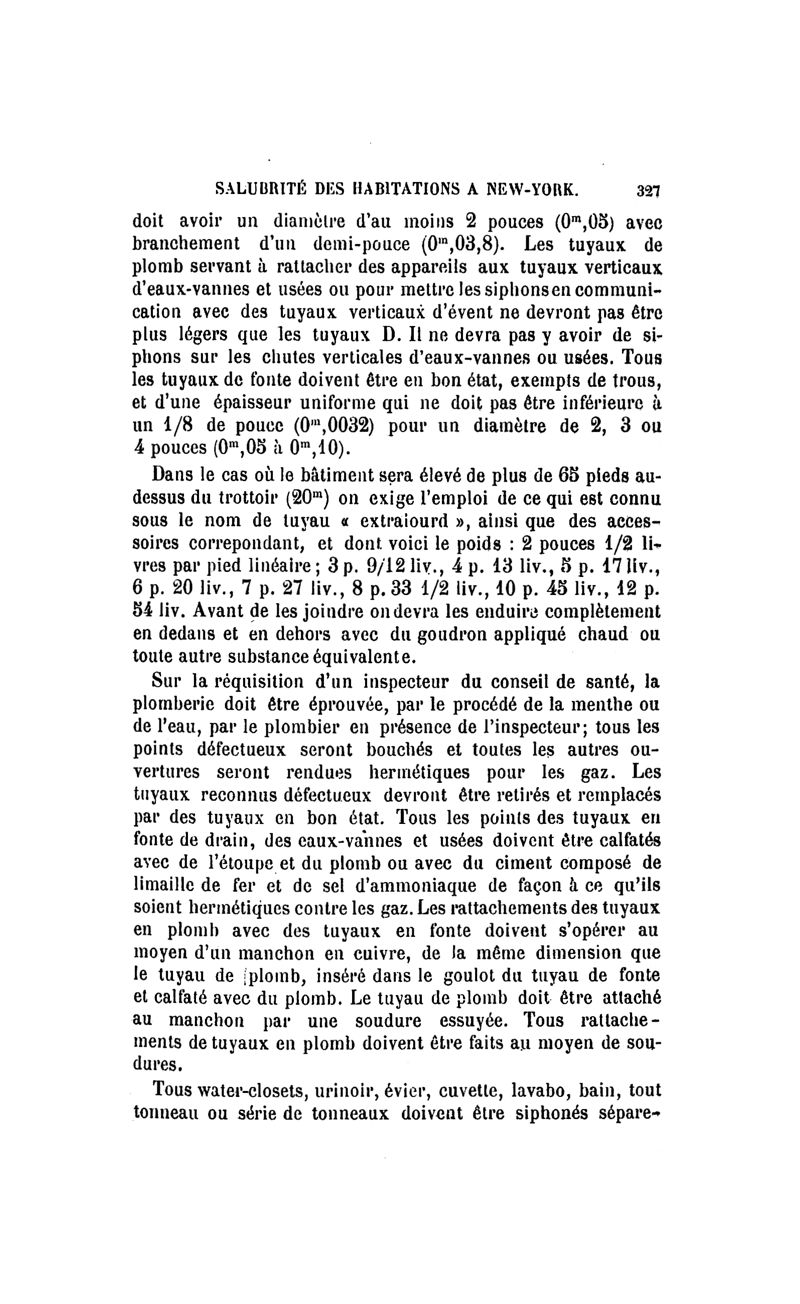 SALUBRITÉ DES HABITATIONS A NEW-YORK. 327

doit avoir un diamètre d'au moins 2 pouces ($0^m,05$) avec branchement d'un demi-pouce ($0^m,03,8$). Les tuyaux de plomb servant à rattacher des appareils aux tuyaux verticaux d'eaux-vannes et usées ou pour mettre les siphons en communication avec des tuyaux verticaux d'évent ne devront pas être plus légers que les tuyaux D. Il ne devra pas y avoir de siphons sur les chutes verticales d'eaux-vannes ou usées. Tous les tuyaux de fonte doivent être en bon état, exempts de trous, et d'une épaisseur uniforme qui ne doit pas être inférieure à un 1/8 de pouce ($0^m,0032$) pour un diamètre de 2, 3 ou 4 pouces ($0^m,05$ à $0^m,10$).

Dans le cas où le bâtiment sera élevé de plus de 65 pieds au-dessus du trottoir ($20^m$) on exige l'emploi de ce qui est connu sous le nom de tuyau « extraiourd », ainsi que des accessoires correpondant, et dont voici le poids : 2 pouces 1/2 livres par pied linéaire; 3 p. 9/12 liv., 4 p. 13 liv., 5 p. 17 liv., 6 p. 20 liv., 7 p. 27 liv., 8 p. 33 1/2 liv., 10 p. 45 liv., 12 p. 54 liv. Avant de les joindre on devra les enduire complètement en dedans et en dehors avec du goudron appliqué chaud ou toute autre substance équivalente.

Sur la réquisition d'un inspecteur du conseil de santé, la plomberie doit être éprouvée, par le procédé de la menthe ou de l'eau, par le plombier en présence de l'inspecteur; tous les points défectueux seront bouchés et toutes les autres ouvertures seront rendues hermétiques pour les gaz. Les tuyaux reconnus défectueux devront être retirés et remplacés par des tuyaux en bon état. Tous les points des tuyaux en fonte de drain, des eaux-vannes et usées doivent être calfatés avec de l'étoupe et du plomb ou avec du ciment composé de limaille de fer et de sel d'ammoniaque de façon à ce qu'ils soient hermétiques contre les gaz. Les rattachements des tuyaux en plomb avec des tuyaux en fonte doivent s'opérer au moyen d'un manchon en cuivre, de la même dimension que le tuyau de plomb, inséré dans le goulot du tuyau de fonte et calfaté avec du plomb. Le tuyau de plomb doit être attaché au manchon par une soudure essuyée. Tous rattachements de tuyaux en plomb doivent être faits au moyen de soudures.

Tous water-closets, urinoir, évier, cuvette, lavabo, bain, tout tonneau ou série de tonneaux doivent être siphonés sépare-